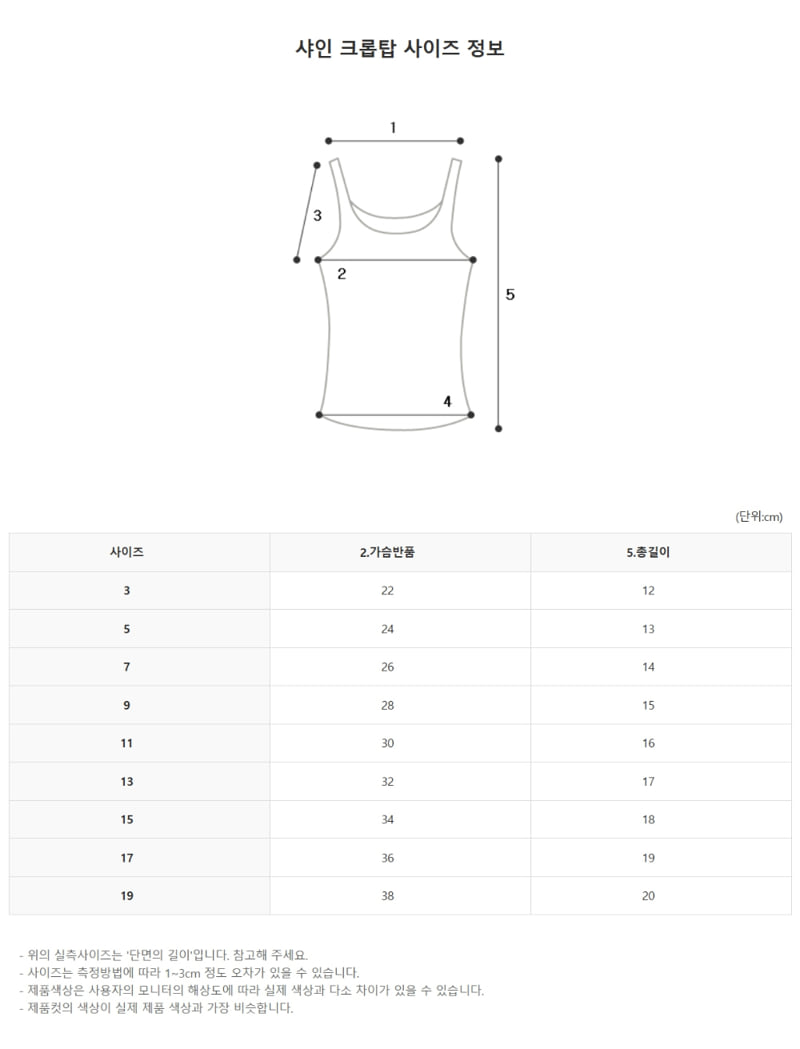 샤인 크롭탑 사이즈 정보

1
3
2
5
4

(단위:cm)

| 사이즈 | 2.가슴반품 | 5.총길이 |
|---|---|---|
| 3 | 22 | 12 |
| 5 | 24 | 13 |
| 7 | 26 | 14 |
| 9 | 28 | 15 |
| 11 | 30 | 16 |
| 13 | 32 | 17 |
| 15 | 34 | 18 |
| 17 | 36 | 19 |
| 19 | 38 | 20 |

- 위의 실측사이즈는 '단면의 길이'입니다. 참고해 주세요.
- 사이즈는 측정방법에 따라 1~3cm 정도 오차가 있을 수 있습니다.
- 제품색상은 사용자의 모니터의 해상도에 따라 실제 색상과 다소 차이가 있을 수 있습니다.
- 제품컷의 색상이 실제 제품 색상과 가장 비슷합니다.